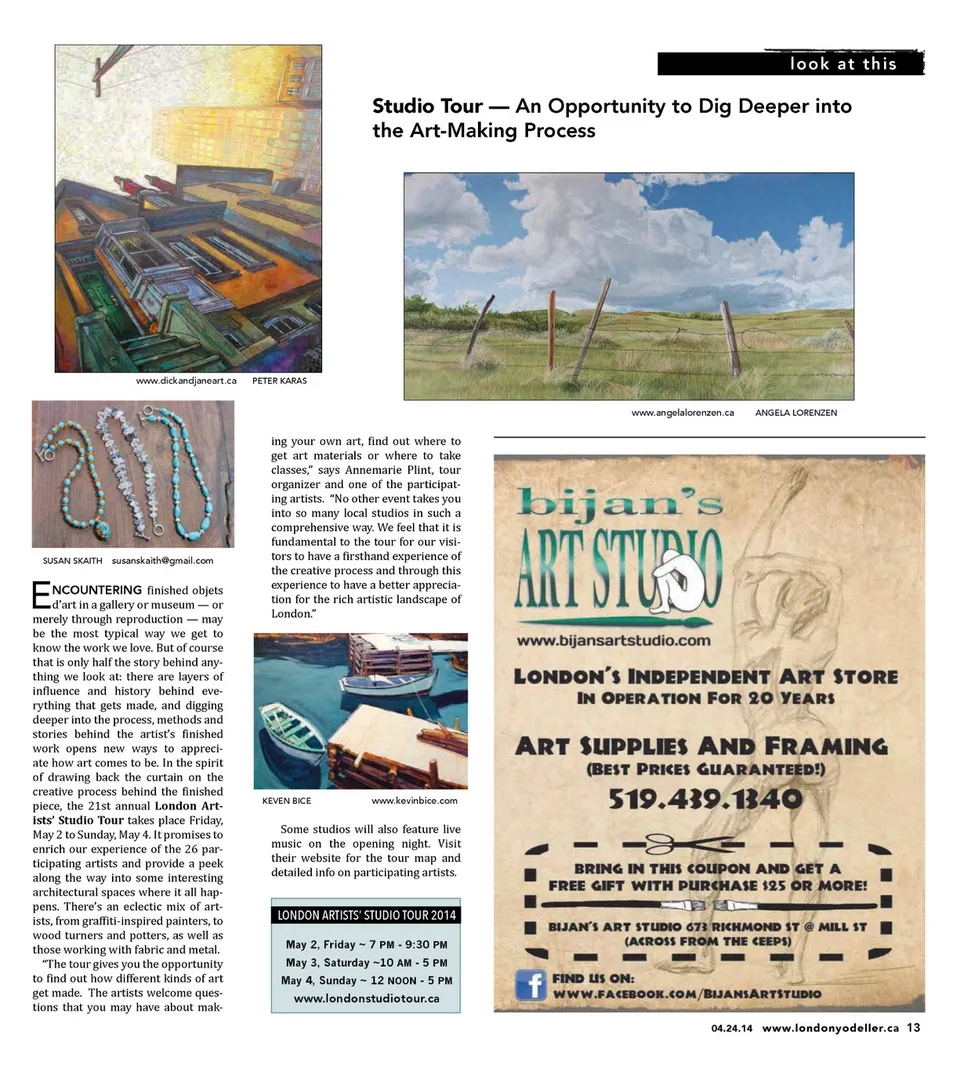 look at this

Studio Tour — An Opportunity to Dig Deeper into the Art-Making Process

www.dickandjaneart.ca PETER KARAS

www.angelalorenzen.ca ANGELA LORENZEN

SUSAN SKAITH susanskaith@gmail.com

ENCOUNTERING finished objets d'art in a gallery or museum — or merely through reproduction — may be the most typical way we get to know the work we love. But of course that is only half the story behind anything we look at: there are layers of influence and history behind everything that gets made, and digging deeper into the process, methods and stories behind the artist's finished work opens new ways to appreciate how art comes to be. In the spirit of drawing back the curtain on the creative process behind the finished piece, the 21st annual London Artists' Studio Tour takes place Friday, May 2 to Sunday, May 4. It promises to enrich our experience of the 26 participating artists and provide a peek along the way into some interesting architectural spaces where it all happens. There's an eclectic mix of artists, from graffiti-inspired painters, to wood turners and potters, as well as those working with fabric and metal.

"The tour gives you the opportunity to find out how different kinds of art get made. The artists welcome questions that you may have about making your own art, find out where to get art materials or where to take classes," says Annemarie Plint, tour organizer and one of the participating artists. "No other event takes you into so many local studios in such a comprehensive way. We feel that it is fundamental to the tour for our visitors to have a firsthand experience of the creative process and through this experience to have a better appreciation for the rich artistic landscape of London."

KEVEN BICE www.kevinbice.com

Some studios will also feature live music on the opening night. Visit their website for the tour map and detailed info on participating artists.

LONDON ARTISTS' STUDIO TOUR 2014
May 2, Friday ~ 7 PM - 9:30 PM
May 3, Saturday ~10 AM - 5 PM
May 4, Sunday ~ 12 NOON - 5 PM
www.londonstudiotour.ca

bijan's ART STUDIO
www.bijansartstudio.com
LONDON'S INDEPENDENT ART STORE
IN OPERATION FOR 20 YEARS
ART SUPPLIES AND FRAMING
(BEST PRICES GUARANTEED!)
519.439.1340
BRING IN THIS COUPON AND GET A FREE GIFT WITH PURCHASE $25 OR MORE!
BIJAN'S ART STUDIO 673 RICHMOND ST @ MILL ST (ACROSS FROM THE CEEPS)
FIND US ON: WWW.FACEBOOK.COM/BIJANSARTSTUDIO

04.24.14 www.londonyodeller.ca 13